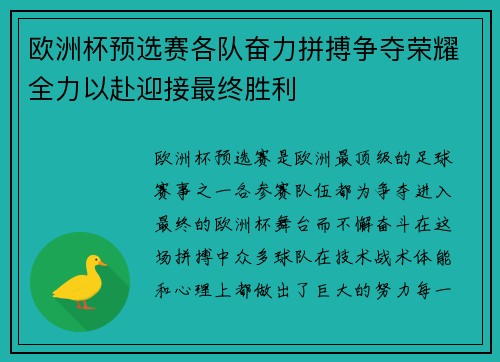 欧洲杯预选赛各队奋力拼搏争夺荣耀全力以赴迎接最终胜利

欧洲杯预选赛是欧洲最顶级的足球赛事之一各参赛队伍都为争夺进入最终的欧洲杯舞台而不懈奋斗在这场拼搏中众多球队在技术战术体能和心理上都做出了巨大的努力每一